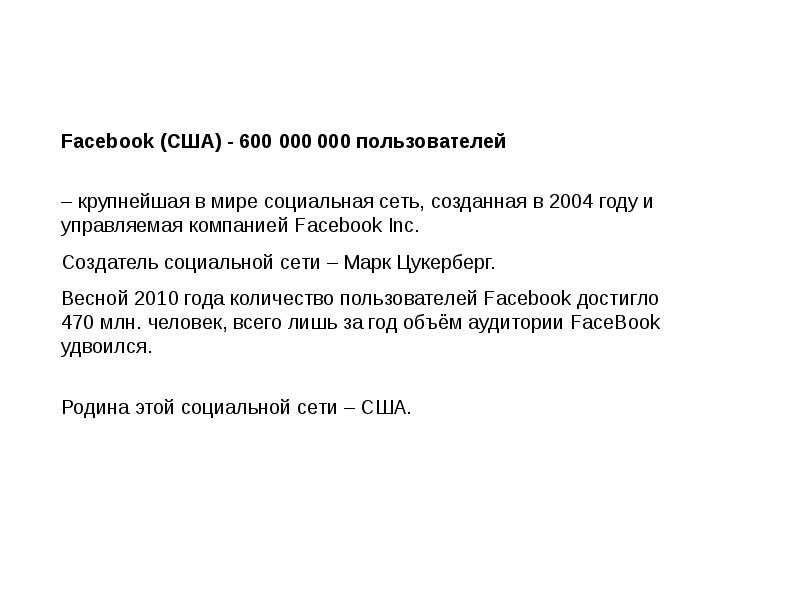 Facebook (США) - 600 000 000 пользователей

– крупнейшая в мире социальная сеть, созданная в 2004 году и управляемая компанией Facebook Inc.

Создатель социальной сети – Марк Цукерберг.

Весной 2010 года количество пользователей Facebook достигло 470 млн. человек, всего лишь за год объём аудитории FaceBook удвоился.

Родина этой социальной сети – США.